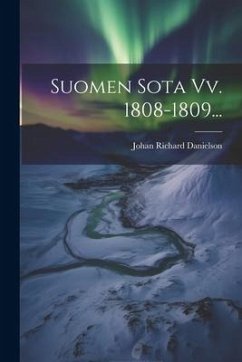 Suomen Sota Vv. 1808-1809...

Johan Richard Danielson